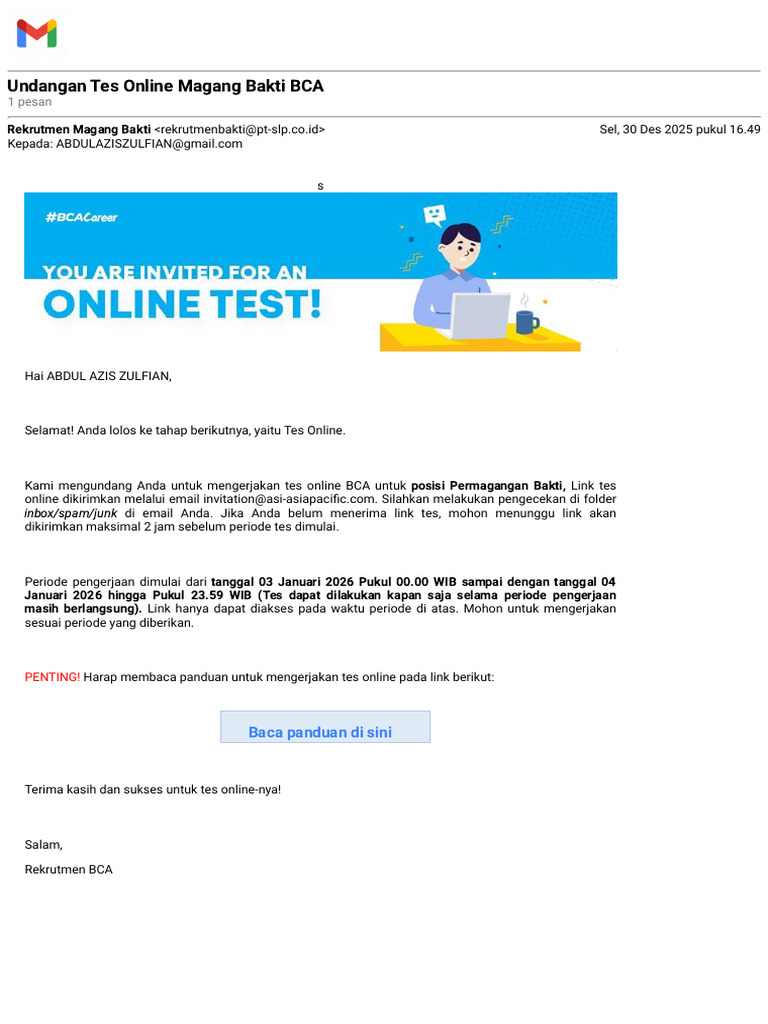 Undangan Tes Online Magang Bakti BCA
1 pesan

Rekrutmen Magang Bakti <rekrutmenbakti@pt-slp.co.id>
Sel, 30 Des 2025 pukul 16.49
Kepada: ABDULAZISZULFIAN@gmail.com

s

#BCACareer

YOU ARE INVITED FOR AN
ONLINE TEST!

Hai ABDUL AZIS ZULFIAN,

Selamat! Anda lolos ke tahap berikutnya, yaitu Tes Online.

Kami mengundang Anda untuk mengerjakan tes online BCA untuk posisi Permagangan Bakti, Link tes online dikirimkan melalui email invitation@asi-asiapacific.com. Silahkan melakukan pengecekan di folder inbox/spam/junk di email Anda. Jika Anda belum menerima link tes, mohon menunggu link akan dikirimkan maksimal 2 jam sebelum periode tes dimulai.

Periode pengerjaan dimulai dari tanggal 03 Januari 2026 Pukul 00.00 WIB sampai dengan tanggal 04 Januari 2026 hingga Pukul 23.59 WIB (Tes dapat dilakukan kapan saja selama periode pengerjaan masih berlangsung). Link hanya dapat diakses pada waktu periode di atas. Mohon untuk mengerjakan sesuai periode yang diberikan.

PENTING! Harap membaca panduan untuk mengerjakan tes online pada link berikut:

Baca panduan di sini

Terima kasih dan sukses untuk tes online-nya!

Salam,

Rekrutmen BCA